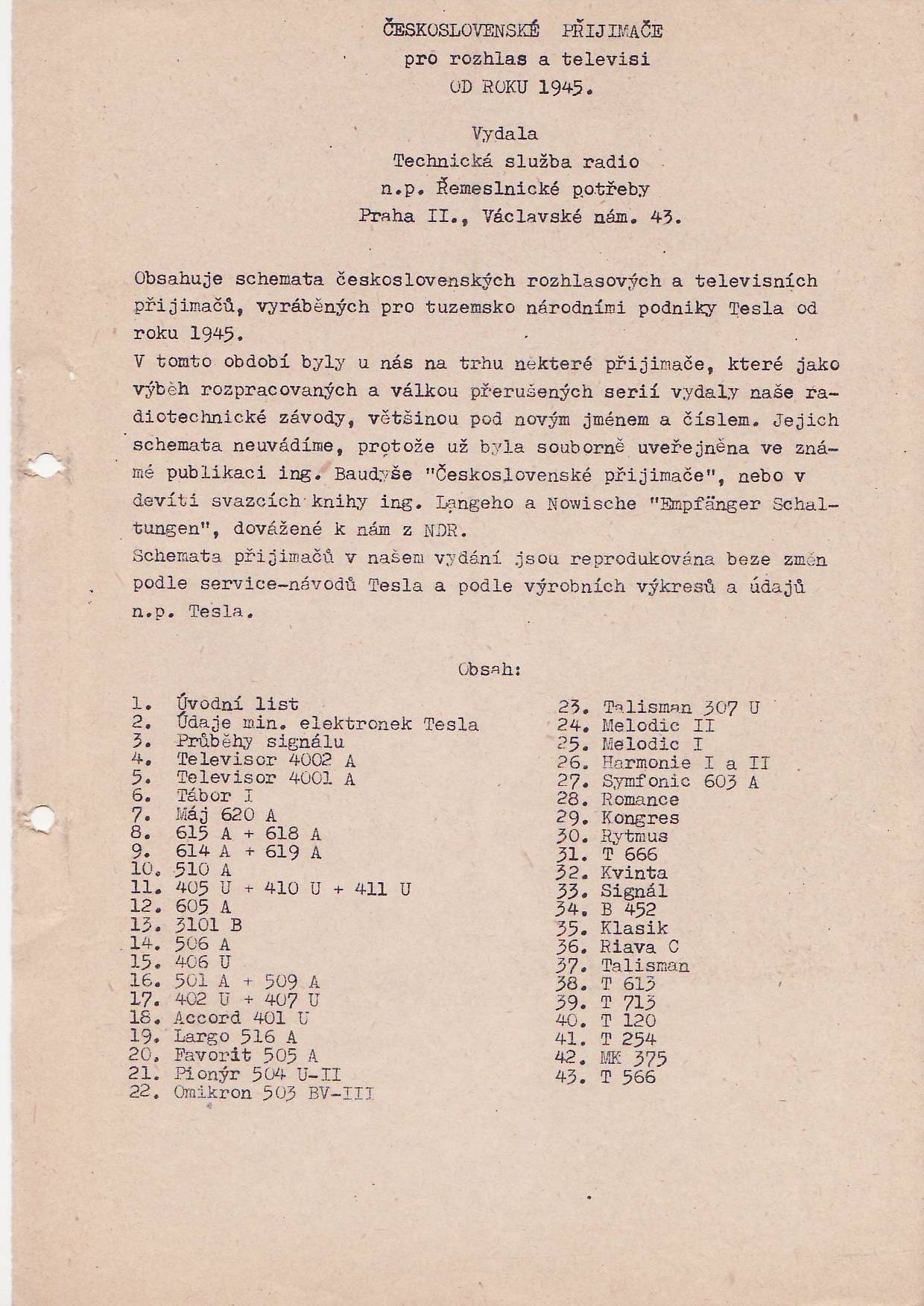 ČESKOSLOVENSKÉ PŘIJIMAČE
pro rozhlas a televisi
OD ROKU 1945.

Vydala
Technická služba radio
n.p. Řemeslnické potřeby
Praha II., Václavské nám. 43.

Obsahuje schemata československých rozhlasových a televisních přijimačů, vyráběných pro tuzemsko národními podniky Tesla od roku 1945.
V tomto období byly u nás na trhu některé přijimače, které jako výběh rozpracovaných a válkou přerušených serií vydaly naše radiotechnické závody, většinou pod novým jménem a číslem. Jejich schemata neuvádíme, protože už byla souborně uveřejněna ve známé publikaci ing. Baudyše "Československé přijimače", nebo v devíti svazcích knihy ing. Langeho a Nowische "Empfänger Schaltungen", dovážené k nám z NDR.
Schemata přijimačů v našem vydání jsou reprodukována beze změn podle service-návodů Tesla a podle výrobních výkresů a údajů n.p. Tesla.

Obsah:

1. Úvodní list
2. Údaje min. elektronek Tesla
3. Průběhy signálu
4. Televisor 4002 A
5. Televisor 4001 A
6. Tábor I
7. Máj 620 A
8. 615 A + 618 A
9. 614 A + 619 A
10. 510 A
11. 405 U + 410 U + 411 U
12. 605 A
13. 3101 B
14. 506 A
15. 406 U
16. 501 A + 509 A
17. 402 U + 407 U
18. Accord 401 U
19. Largo 516 A
20. Favorit 505 A
21. Pionýr 504 U-II
22. Omikron 503 BV-III

23. Talisman 307 U
24. Melodic II
25. Melodic I
26. Harmonie I a II
27. Symfonic 603 A
28. Romance
29. Kongres
30. Rytmus
31. T 666
32. Kvinta
33. Signál
34. B 452
35. Klasik
36. Riava C
37. Talisman
38. T 613
39. T 713
40. T 120
41. T 254
42. MK 375
43. T 566